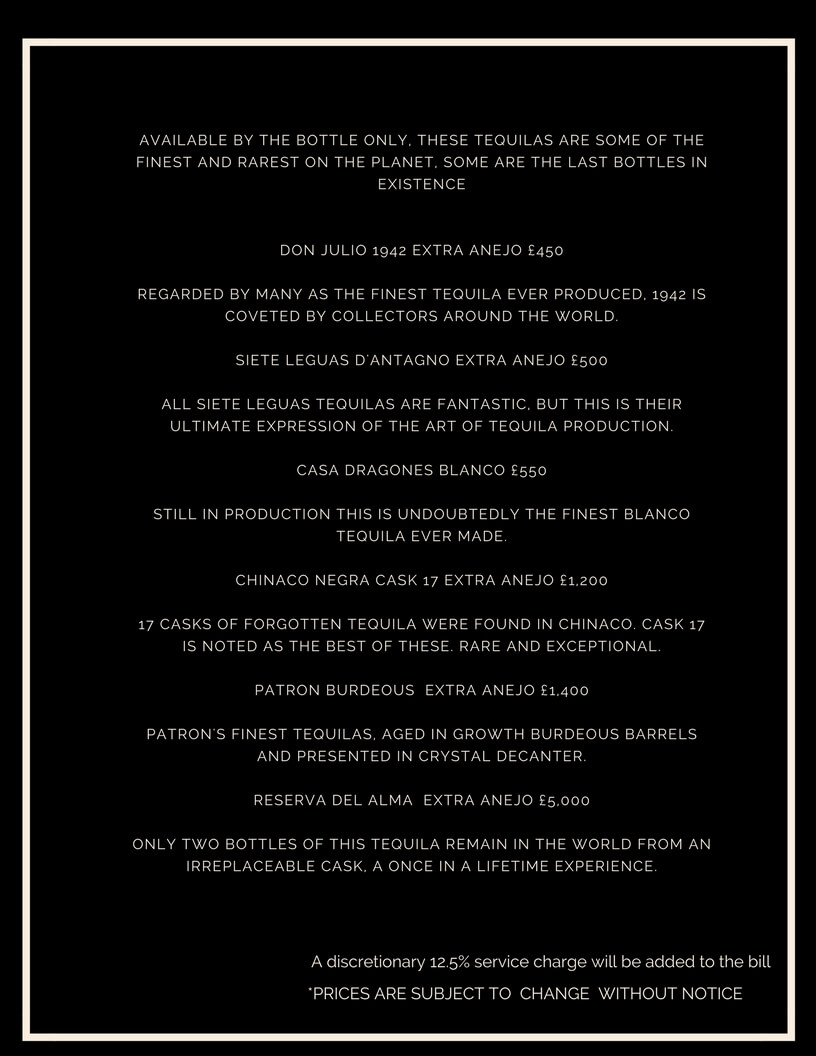 AVAILABLE BY THE BOTTLE ONLY, THESE TEQUILAS ARE SOME OF THE FINEST AND RAREST ON THE PLANET, SOME ARE THE LAST BOTTLES IN EXISTENCE

DON JULIO 1942 EXTRA ANEJO £450

REGARDED BY MANY AS THE FINEST TEQUILA EVER PRODUCED, 1942 IS COVETED BY COLLECTORS AROUND THE WORLD.

SIETE LEGUAS D'ANTAGNO EXTRA ANEJO £500

ALL SIETE LEGUAS TEQUILAS ARE FANTASTIC, BUT THIS IS THEIR ULTIMATE EXPRESSION OF THE ART OF TEQUILA PRODUCTION.

CASA DRAGONES BLANCO £550

STILL IN PRODUCTION THIS IS UNDOUBTEDLY THE FINEST BLANCO TEQUILA EVER MADE.

CHINACO NEGRA CASK 17 EXTRA ANEJO £1,200

17 CASKS OF FORGOTTEN TEQUILA WERE FOUND IN CHINACO. CASK 17 IS NOTED AS THE BEST OF THESE. RARE AND EXCEPTIONAL.

PATRON BURDEOUS EXTRA ANEJO £1,400

PATRON'S FINEST TEQUILAS, AGED IN GROWTH BURDEOUS BARRELS AND PRESENTED IN CRYSTAL DECANTER.

RESERVA DEL ALMA EXTRA ANEJO £5,000

ONLY TWO BOTTLES OF THIS TEQUILA REMAIN IN THE WORLD FROM AN IRREPLACEABLE CASK, A ONCE IN A LIFETIME EXPERIENCE.

A discretionary 12.5% service charge will be added to the bill

*PRICES ARE SUBJECT TO CHANGE WITHOUT NOTICE